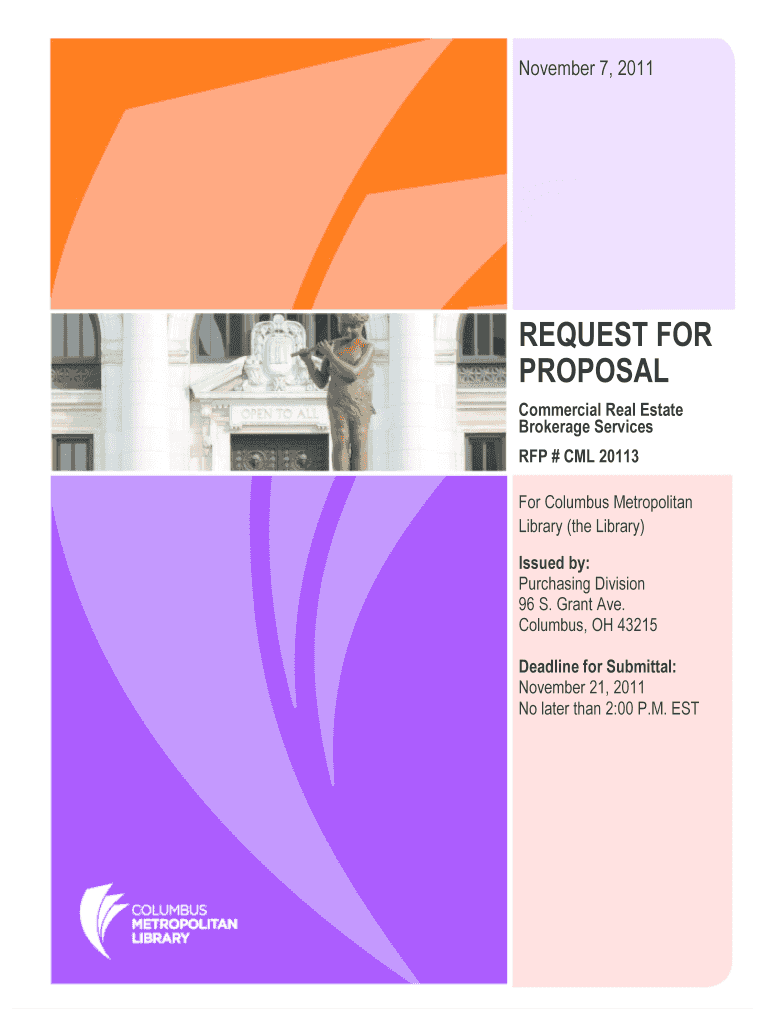 November 7, 2011

OPEN TO ALL

REQUEST FOR PROPOSAL

Commercial Real Estate Brokerage Services

RFP # CML 20113

For Columbus Metropolitan Library (the Library)

Issued by:
Purchasing Division
96 S. Grant Ave.
Columbus, OH 43215

Deadline for Submittal:
November 21, 2011
No later than 2:00 P.M. EST

COLUMBUS
METROPOLITAN
LIBRARY